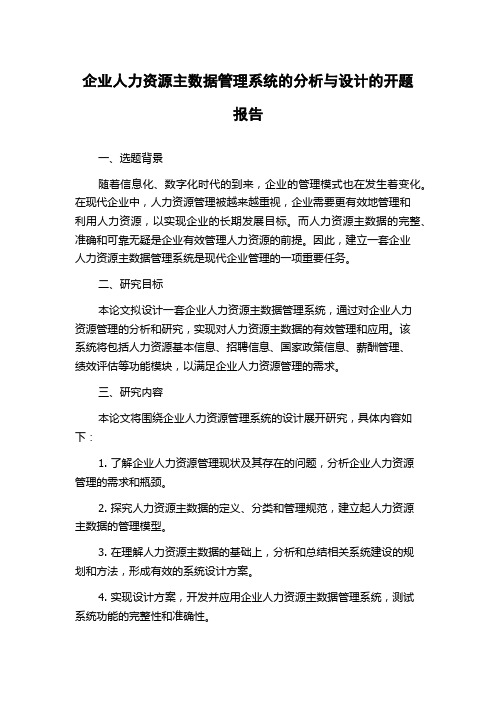 企业人力资源主数据管理系统的分析与设计的开题报告

一、选题背景

随着信息化、数字化时代的到来，企业的管理模式也在发生着变化。在现代企业中，人力资源管理被越来越重视，企业需要更有效地管理和利用人力资源，以实现企业的长期发展目标。而人力资源主数据的完整、准确和可靠无疑是企业有效管理人力资源的前提。因此，建立一套企业人力资源主数据管理系统是现代企业管理的一项重要任务。

二、研究目标

本论文拟设计一套企业人力资源主数据管理系统，通过对企业人力资源管理的分析和研究，实现对人力资源主数据的有效管理和应用。该系统将包括人力资源基本信息、招聘信息、国家政策信息、薪酬管理、绩效评估等功能模块，以满足企业人力资源管理的需求。

三、研究内容

本论文将围绕企业人力资源管理系统的设计展开研究，具体内容如下：

1. 了解企业人力资源管理现状及其存在的问题，分析企业人力资源管理的需求和瓶颈。

2. 探究人力资源主数据的定义、分类和管理规范，建立起人力资源主数据的管理模型。

3. 在理解人力资源主数据的基础上，分析和总结相关系统建设的规划和方法，形成有效的系统设计方案。

4. 实现设计方案，开发并应用企业人力资源主数据管理系统，测试系统功能的完整性和准确性。